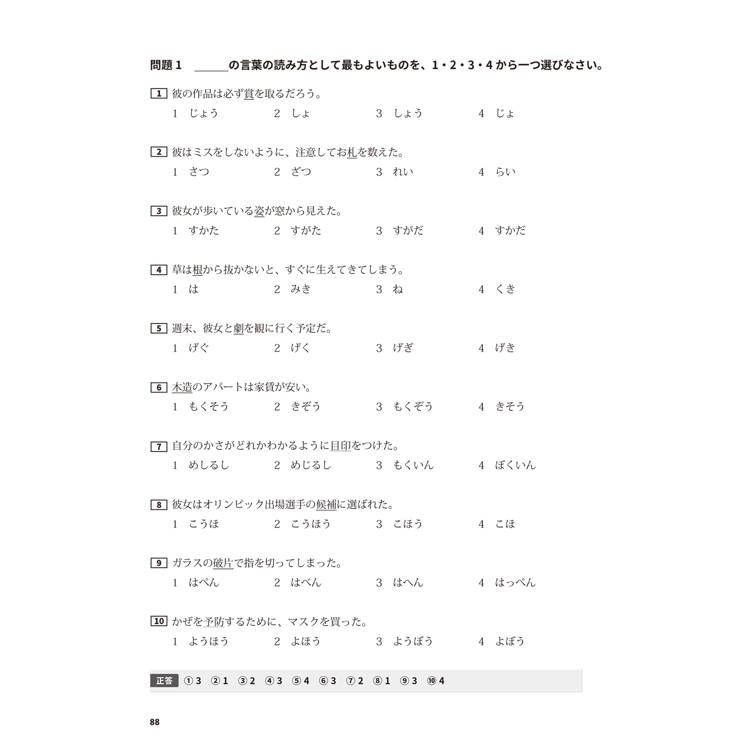 問題1 ____の言葉の読み方として最もよいものを、1・2・3・4から一つ選びなさい。

1 彼の作品は必ず賞を取るだろう。
1 じょう 2 しょ 3 しょう 4 じょ

2 彼はミスをしないように、注意してお札を数えた。
1 さつ 2 ざつ 3 れい 4 らい

3 彼女が歩いている姿が窓から見えた。
1 すかた 2 すがた 3 すがだ 4 すかだ

4 草は根から抜かないと、すぐに生えてきてしまう。
1 は 2 みき 3 ね 4 くき

5 週末、彼女と劇を観に行く予定だ。
1 げぐ 2 げく 3 げぎ 4 げき

6 木造のアパートは家賃が安い。
1 もくそう 2 きぞう 3 もくぞう 4 きそう

7 自分のかさがどれかわかるように目印をつけた。
1 めしるし 2 めじるし 3 もくいん 4 ぼくいん

8 彼女はオリンピック出場選手の候補に選ばれた。
1 こうほ 2 こうほう 3 こほう 4 こほ

9 ガラスの破片で指を切ってしまった。
1 はぺん 2 はべん 3 はへん 4 はっぺん

10 かぜを予防するために、マスクを買った。
1 ようほう 2 よほう 3 ようぼう 4 よぼう

正答 ①3 ②1 ③2 ④3 ⑤4 ⑥3 ⑦2 ⑧1 ⑨3 ⑩4

88